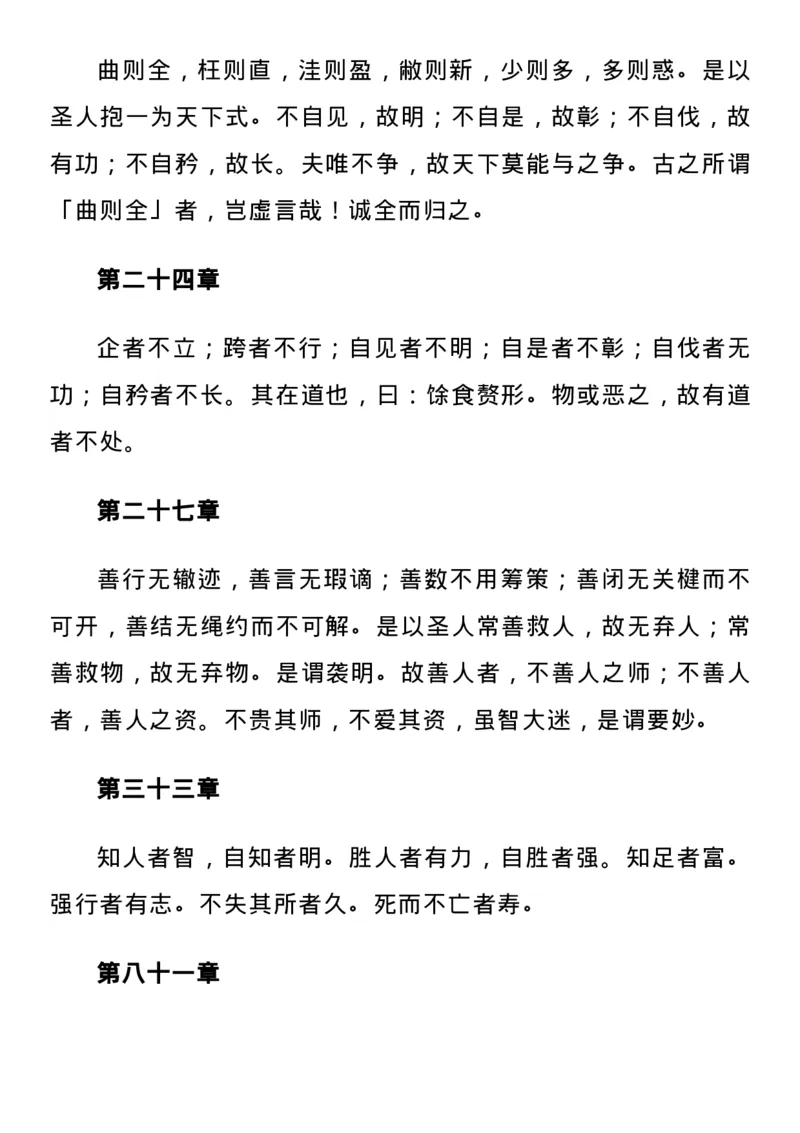 曲则全，枉则直，洼则盈，敝则新，少则多，多则惑。是以圣人抱一为天下式。不自见，故明；不自是，故彰；不自伐，故有功；不自矜，故长。夫唯不争，故天下莫能与之争。古之所谓「曲则全」者，岂虚言哉！诚全而归之。

第二十四章

企者不立；跨者不行；自见者不明；自是者不彰；自伐者无功；自矜者不长。其在道也，曰：馀食赘形。物或恶之，故有道者不处。

第二十七章

善行无辙迹，善言无瑕谪；善数不用筹策；善闭无关楗而不可开，善结无绳约而不可解。是以圣人常善救人，故无弃人；常善救物，故无弃物。是谓袭明。故善人者，不善人之师；不善人者，善人之资。不贵其师，不爱其资，虽智大迷，是谓要妙。

第三十三章

知人者智，自知者明。胜人者有力，自胜者强。知足者富。强行者有志。不失其所者久。死而不亡者寿。

第八十一章